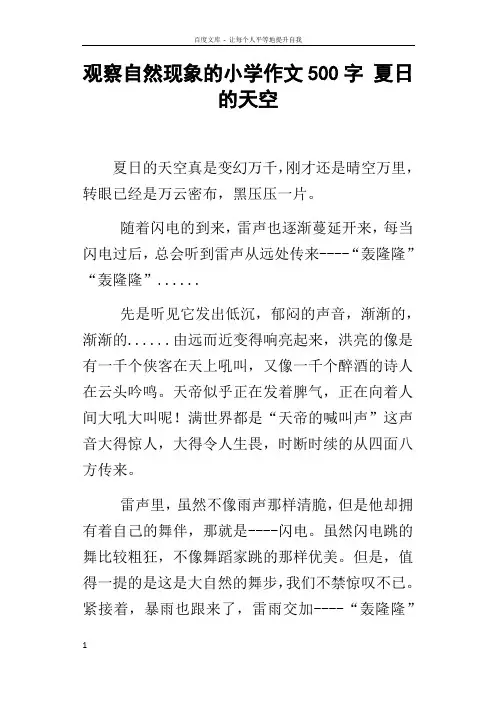 百度文库 - 让每个人平等地提升自我

观察自然现象的小学作文500字 夏日的天空

夏日的天空真是变幻万千，刚才还是晴空万里，转眼已经是万云密布，黑压压一片。

随着闪电的到来，雷声也逐渐蔓延开来，每当闪电过后，总会听到雷声从远处传来----“轰隆隆”“轰隆隆”......

先是听见它发出低沉，郁闷的声音，渐渐的，渐渐的......由远而近变得响亮起来，洪亮的像是有一千个侠客在天上吼叫，又像一千个醉酒的诗人在云头吟鸣。天帝似乎正在发着脾气，正在向着人间大吼大叫呢！满世界都是“天帝的喊叫声”这声音大得惊人，大得令人生畏，时断时续的从四面八方传来。

雷声里，虽然不像雨声那样清脆，但是他却拥有着自己的舞伴，那就是----闪电。虽然闪电跳的舞比较粗狂，不像舞蹈家跳的那样优美。但是，值得一提的是这是大自然的舞步，我们不禁惊叹不已。紧接着，暴雨也跟来了，雷雨交加----“轰隆隆”

1